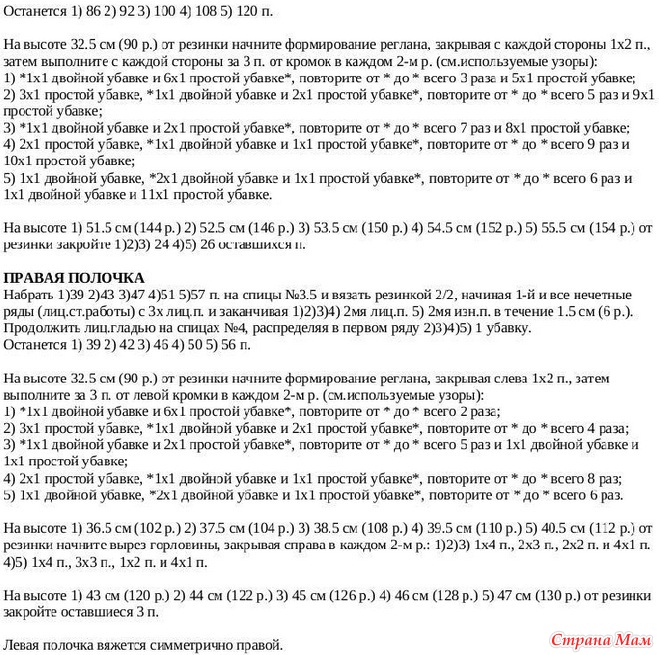 Останется 1) 86 2) 92 3) 100 4) 108 5) 120 п.

На высоте 32.5 см (90 р.) от резинки начните формирование реглана, закрывая с каждой стороны 1х2 п., затем выполните с каждой стороны за 3 п. от кромок в каждом 2-м р. (см.используемые узоры):
1) *1х1 двойной убавке и 6х1 простой убавке*, повторите от * до * всего 3 раза и 5х1 простой убавке;
2) 3х1 простой убавке, *1х1 двойной убавке и 2х1 простой убавке*, повторите от * до * всего 5 раз и 9х1 простой убавке;
3) *1х1 двойной убавке и 2х1 простой убавке*, повторите от * до * всего 7 раз и 8х1 простой убавке;
4) 2х1 простой убавке, *1х1 двойной убавке и 1х1 простой убавке*, повторите от * до * всего 9 раз и 10х1 простой убавке;
5) 1х1 двойной убавке, *2х1 двойной убавке и 1х1 простой убавке*, повторите от * до * всего 6 раз и 1х1 двойной убавке и 11х1 простой убавке.

На высоте 1) 51.5 см (144 р.) 2) 52.5 см (146 р.) 3) 53.5 см (150 р.) 4) 54.5 см (152 р.) 5) 55.5 см (154 р.) от резинки закройте 1)2)3) 24 4)5) 26 оставшихся п.

ПРАВАЯ ПОЛОЧКА
Набрать 1)39 2)43 3)47 4)51 5)57 п. на спицы №3.5 и вязать резинкой 2/2, начиная 1-й и все нечетные ряды (лиц.ст.работы) с 3х лиц.п. и заканчивая 1)2)3)4) 2мя лиц.п. 5) 2мя изн.п. в течение 1.5 см (6 р.). Продолжить лиц.гладью на спицах №4, распределяя в первом ряду 2)3)4)5) 1 убавку.
Останется 1) 39 2) 42 3) 46 4) 50 5) 56 п.

На высоте 32.5 см (90 р.) от резинки начните формирование реглана, закрывая слева 1х2 п., затем выполните за 3 п. от левой кромки в каждом 2-м р. (см.используемые узоры):
1) *1х1 двойной убавке и 6х1 простой убавке*, повторите от * до * всего 2 раза;
2) 3х1 простой убавке, *1х1 двойной убавке и 2х1 простой убавке*, повторите от * до * всего 4 раза;
3) *1х1 двойной убавке и 2х1 простой убавке*, повторите от * до * всего 5 раз и 1х1 двойной убавке и 1х1 простой убавке;
4) 2х1 простой убавке, *1х1 двойной убавке и 1х1 простой убавке*, повторите от * до * всего 8 раз;
5) 1х1 двойной убавке, *2х1 двойной убавке и 1х1 простой убавке*, повторите от * до * всего 6 раз.

На высоте 1) 36.5 см (102 р.) 2) 37.5 см (104 р.) 3) 38.5 см (108 р.) 4) 39.5 см (110 р.) 5) 40.5 см (112 р.) от резинки начните вырез горловины, закрывая справа в каждом 2-м р.: 1)2)3) 1х4 п., 2х3 п., 2х2 п. и 4х1 п. 4)5) 1х4 п., 3х3 п., 1х2 п. и 4х1 п.

На высоте 1) 43 см (120 р.) 2) 44 см (122 р.) 3) 45 см (126 р.) 4) 46 см (128 р.) 5) 47 см (130 р.) от резинки закройте оставшиеся 3 п.

Левая полочка вяжется симметрично правой.

Страна Мам